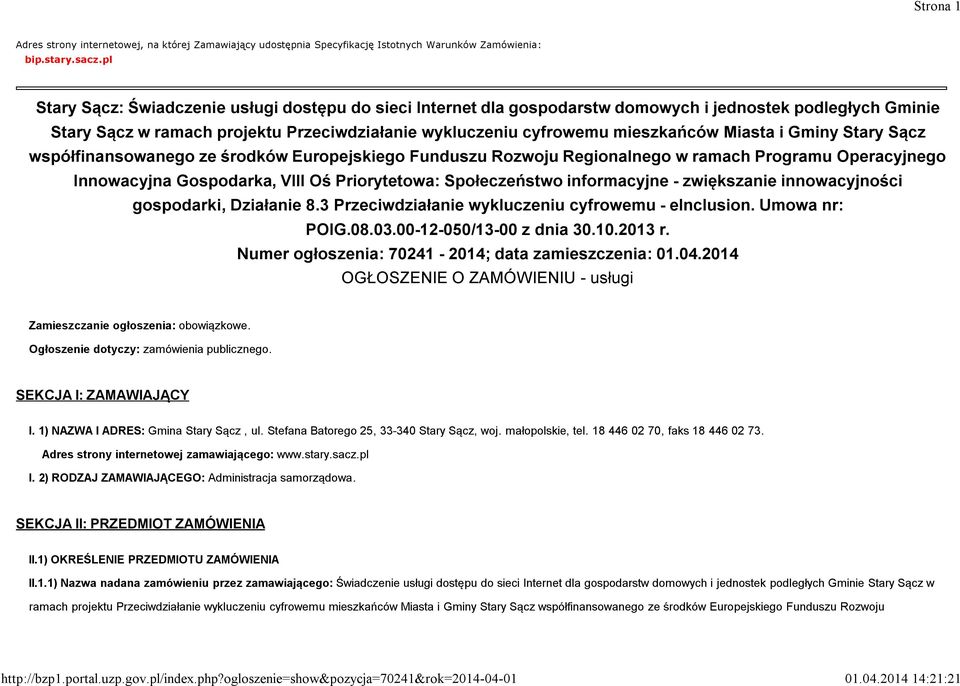 Strona 1

Adres strony internetowej, na której Zamawiający udostępnia Specyfikację Istotnych Warunków Zamówienia:
bip.stary.sacz.pl

Stary Sącz: Świadczenie usługi dostępu do sieci Internet dla gospodarstw domowych i jednostek podległych Gminie Stary Sącz w ramach projektu Przeciwdziałanie wykluczeniu cyfrowemu mieszkańców Miasta i Gminy Stary Sącz współfinansowanego ze środków Europejskiego Funduszu Rozwoju Regionalnego w ramach Programu Operacyjnego Innowacyjna Gospodarka, VIII Oś Priorytetowa: Społeczeństwo informacyjne - zwiększanie innowacyjności gospodarki, Działanie 8.3 Przeciwdziałanie wykluczeniu cyfrowemu - eInclusion. Umowa nr: POIG.08.03.00-12-050/13-00 z dnia 30.10.2013 r.
Numer ogłoszenia: 70241 - 2014; data zamieszczenia: 01.04.2014
OGŁOSZENIE O ZAMÓWIENIU - usługi

Zamieszczanie ogłoszenia: obowiązkowe.
Ogłoszenie dotyczy: zamówienia publicznego.

SEKCJA I: ZAMAWIAJĄCY

I. 1) NAZWA I ADRES: Gmina Stary Sącz , ul. Stefana Batorego 25, 33-340 Stary Sącz, woj. małopolskie, tel. 18 446 02 70, faks 18 446 02 73.
Adres strony internetowej zamawiającego: www.stary.sacz.pl
I. 2) RODZAJ ZAMAWIAJĄCEGO: Administracja samorządowa.

SEKCJA II: PRZEDMIOT ZAMÓWIENIA

II.1) OKREŚLENIE PRZEDMIOTU ZAMÓWIENIA
II.1.1) Nazwa nadana zamówieniu przez zamawiającego: Świadczenie usługi dostępu do sieci Internet dla gospodarstw domowych i jednostek podległych Gminie Stary Sącz w ramach projektu Przeciwdziałanie wykluczeniu cyfrowemu mieszkańców Miasta i Gminy Stary Sącz współfinansowanego ze środków Europejskiego Funduszu Rozwoju

http://bzp1.portal.uzp.gov.pl/index.php?ogloszenie=show&pozycja=70241&rok=2014-04-01 01.04.2014 14:21:21